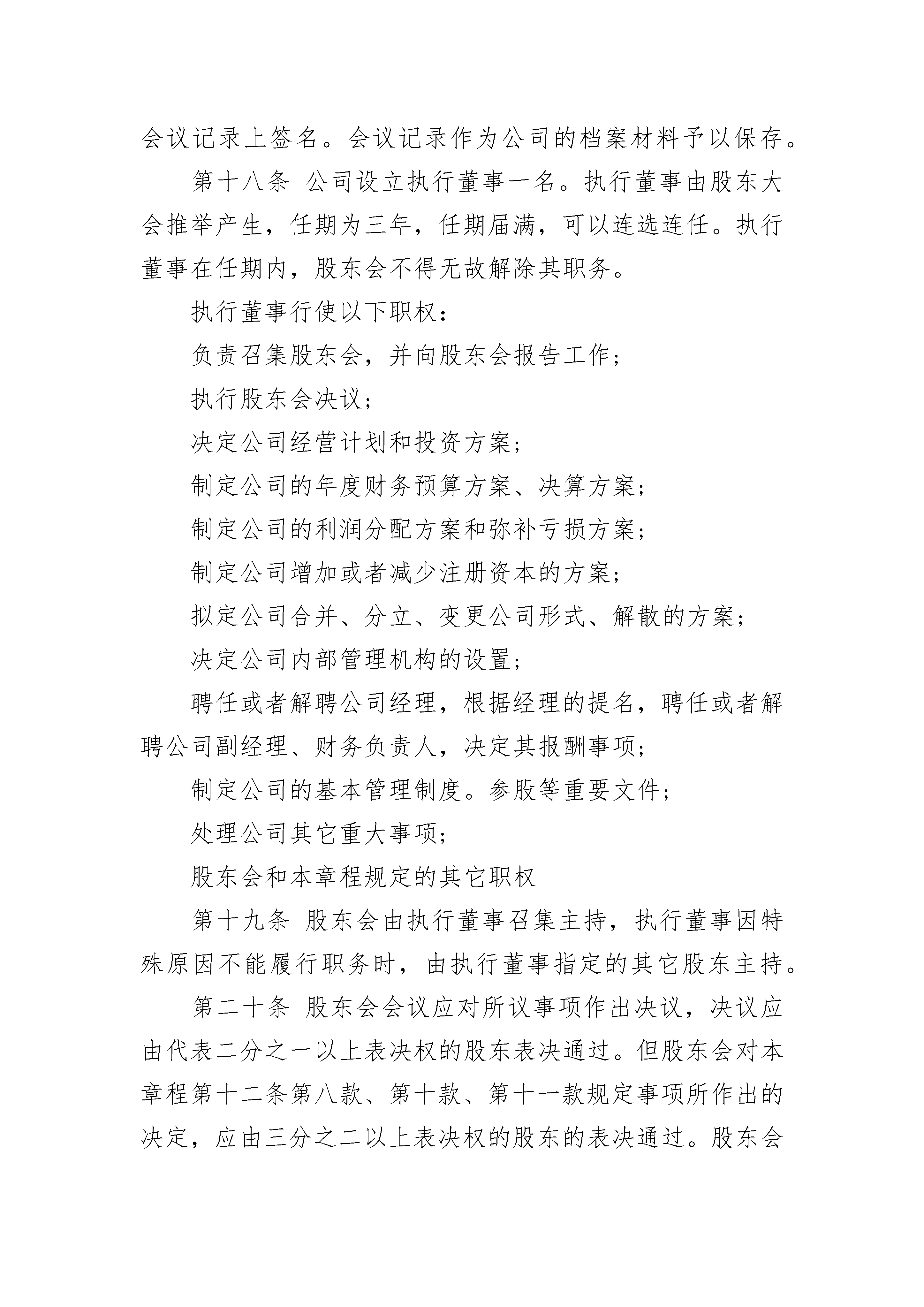 会议记录上签名。会议记录作为公司的档案材料予以保存。

第十八条 公司设立执行董事一名。执行董事由股东大会推举产生，任期为三年，任期届满，可以连选连任。执行董事在任期内，股东会不得无故解除其职务。

执行董事行使以下职权：

负责召集股东会，并向股东会报告工作；

执行股东会决议；

决定公司经营计划和投资方案；

制定公司的年度财务预算方案、决算方案；

制定公司的利润分配方案和弥补亏损方案；

制定公司增加或者减少注册资本的方案；

拟定公司合并、分立、变更公司形式、解散的方案；

决定公司内部管理机构的设置；

聘任或者解聘公司经理，根据经理的提名，聘任或者解聘公司副经理、财务负责人，决定其报酬事项；

制定公司的基本管理制度。参股等重要文件；

处理公司其它重大事项；

股东会和本章程规定的其它职权

第十九条 股东会由执行董事召集主持，执行董事因特殊原因不能履行职务时，由执行董事指定的其它股东主持。

第二十条 股东会会议应对所议事项作出决议，决议应由代表二分之一以上表决权的股东表决通过。但股东会对本章程第十二条第八款、第十款、第十一款规定事项所作出的决定，应由三分之二以上表决权的股东的表决通过。股东会